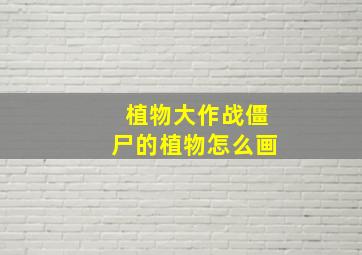 植物大作战僵尸的植物怎么画